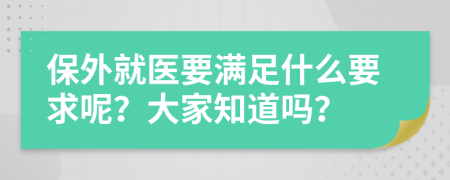 保外就医要满足什么要求呢？大家知道吗？